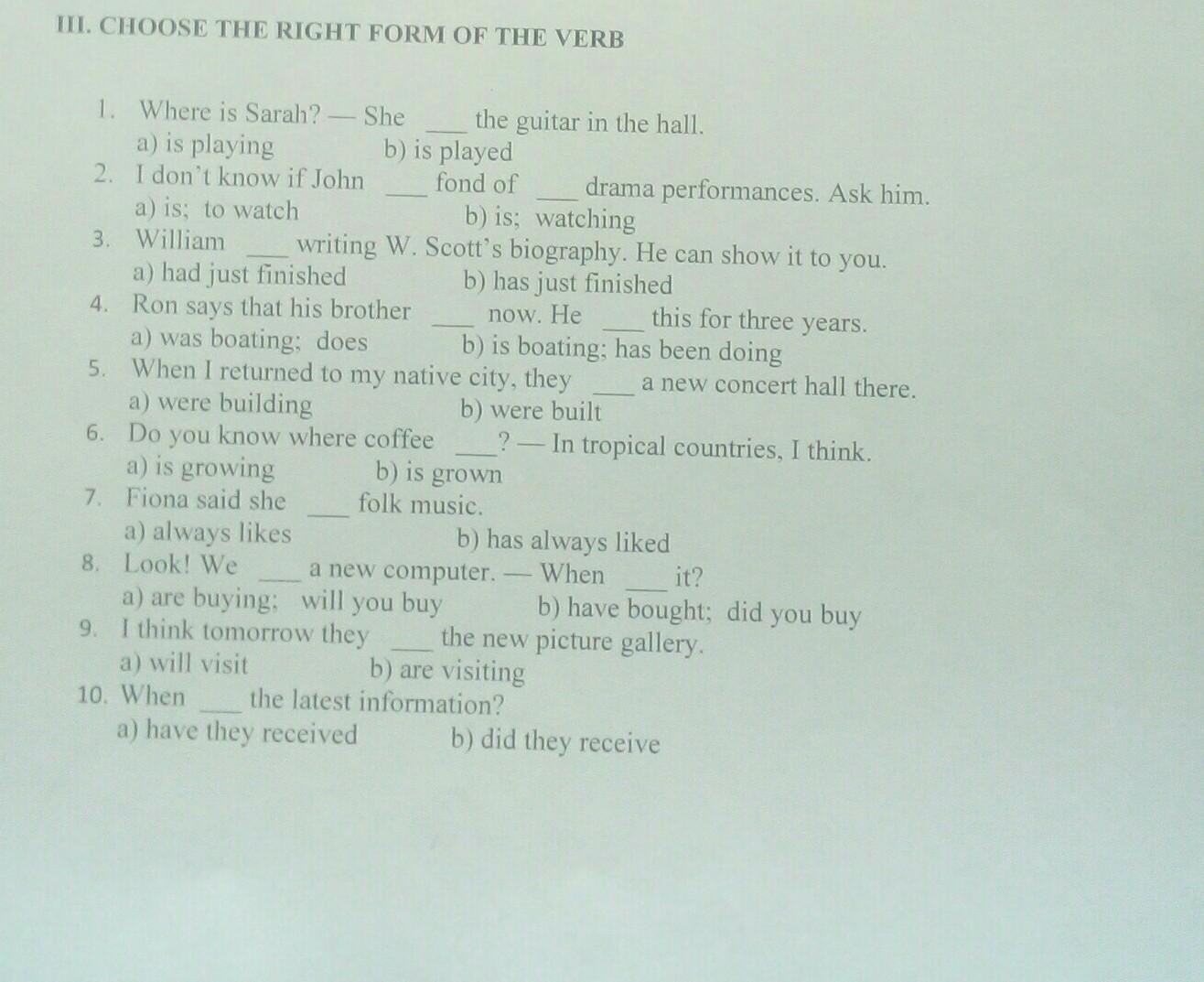 III. CHOOSE THE RIGHT FORM OF THE VERB

1. Where is Sarah? — She ____ the guitar in the hall.
a) is playing b) is played
2. I don't know if John ____ fond of ____ drama performances. Ask him.
a) is; to watch b) is; watching
3. William ____ writing W. Scott's biography. He can show it to you.
a) had just finished b) has just finished
4. Ron says that his brother ____ now. He ____ this for three years.
a) was boating; does b) is boating; has been doing
5. When I returned to my native city, they ____ a new concert hall there.
a) were building b) were built
6. Do you know where coffee ____? — In tropical countries, I think.
a) is growing b) is grown
7. Fiona said she ____ folk music.
a) always likes b) has always liked
8. Look! We ____ a new computer. — When ____ it?
a) are buying; will you buy b) have bought; did you buy
9. I think tomorrow they ____ the new picture gallery.
a) will visit b) are visiting
10. When ____ the latest information?
a) have they received b) did they receive